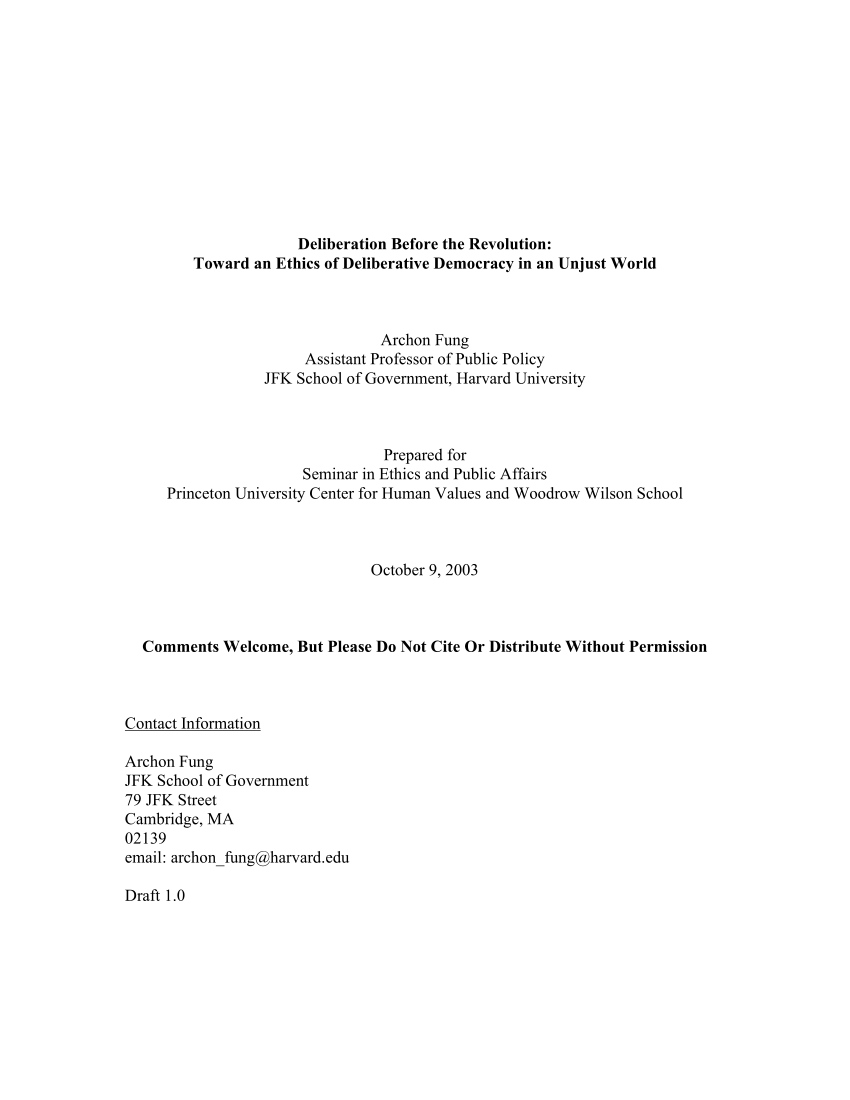 Deliberation Before the Revolution:
Toward an Ethics of Deliberative Democracy in an Unjust World

Archon Fung
Assistant Professor of Public Policy
JFK School of Government, Harvard University

Prepared for
Seminar in Ethics and Public Affairs
Princeton University Center for Human Values and Woodrow Wilson School

October 9, 2003

Comments Welcome, But Please Do Not Cite Or Distribute Without Permission

Contact Information

Archon Fung
JFK School of Government
79 JFK Street
Cambridge, MA
02139
email: archon_fung@harvard.edu

Draft 1.0